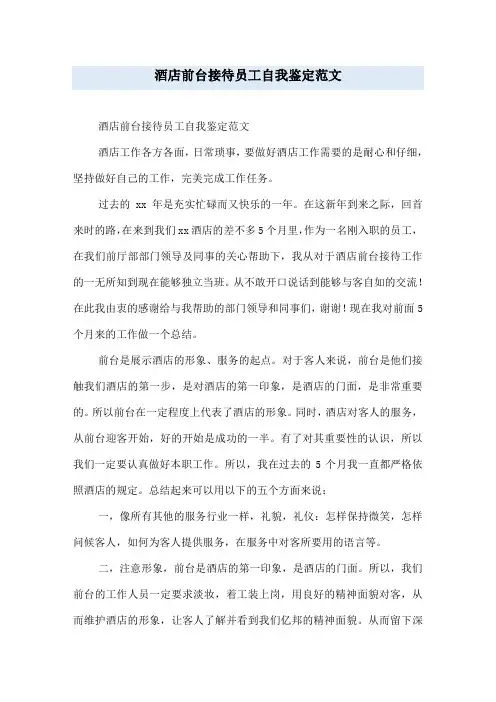 酒店前台接待员工自我鉴定范文

酒店前台接待员工自我鉴定范文

酒店工作各方各面，日常琐事，要做好酒店工作需要的是耐心和仔细，坚持做好自己的工作，完美完成工作任务。

过去的 xx 年是充实忙碌而又快乐的一年。在这新年到来之际，回首来时的路，在来到我们xx酒店的差不多5个月里，作为一名刚入职的员工，在我们前厅部部门领导及同事的关心帮助下，我从对于酒店前台接待工作的一无所知到现在能够独立当班。从不敢开口说话到能够与客自如的交流！在此我由衷的感谢给与我帮助的部门领导和同事们，谢谢！现在我对前面5个月来的工作做一个总结。

前台是展示酒店的形象、服务的起点。对于客人来说，前台是他们接触我们酒店的第一步，是对酒店的第一印象，是酒店的门面，是非常重要的。所以前台在一定程度上代表了酒店的形象。同时，酒店对客人的服务，从前台迎客开始，好的开始是成功的一半。有了对其重要性的认识，所以我们一定要认真做好本职工作。所以，我在过去的 5 个月我一直都严格依照酒店的规定。总结起来可以用以下的五个方面来说：

一，像所有其他的服务行业一样，礼貌，礼仪：怎样保持微笑，怎样问候客人，如何为客人提供服务，在服务中对客所要用的语言等。

二，注意形象，前台是酒店的第一印象，是酒店的门面。所以，我们前台的工作人员一定要求淡妆，着工装上岗，用良好的精神面貌对客，从而维护酒店的形象，让客人了解并看到我们亿邦的精神面貌。从而留下深